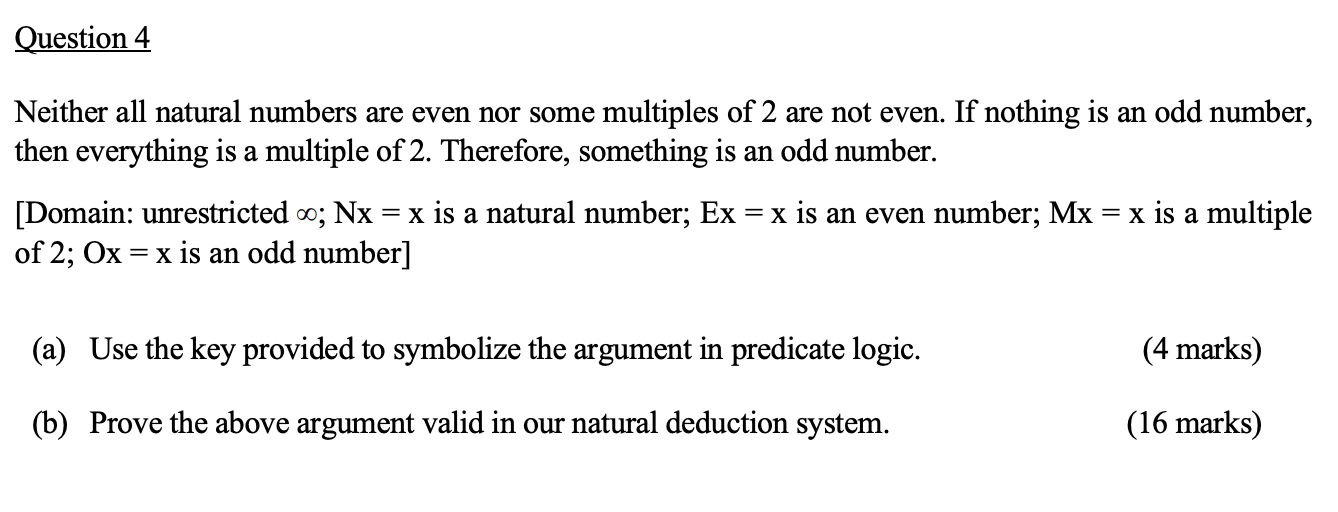 Question 4

Neither all natural numbers are even nor some multiples of 2 are not even. If nothing is an odd number, then everything is a multiple of 2. Therefore, something is an odd number.

[Domain: unrestricted $\infty$; Nx = x is a natural number; Ex = x is an even number; Mx = x is a multiple of 2; Ox = x is an odd number]

(a) Use the key provided to symbolize the argument in predicate logic. (4 marks)

(b) Prove the above argument valid in our natural deduction system. (16 marks)